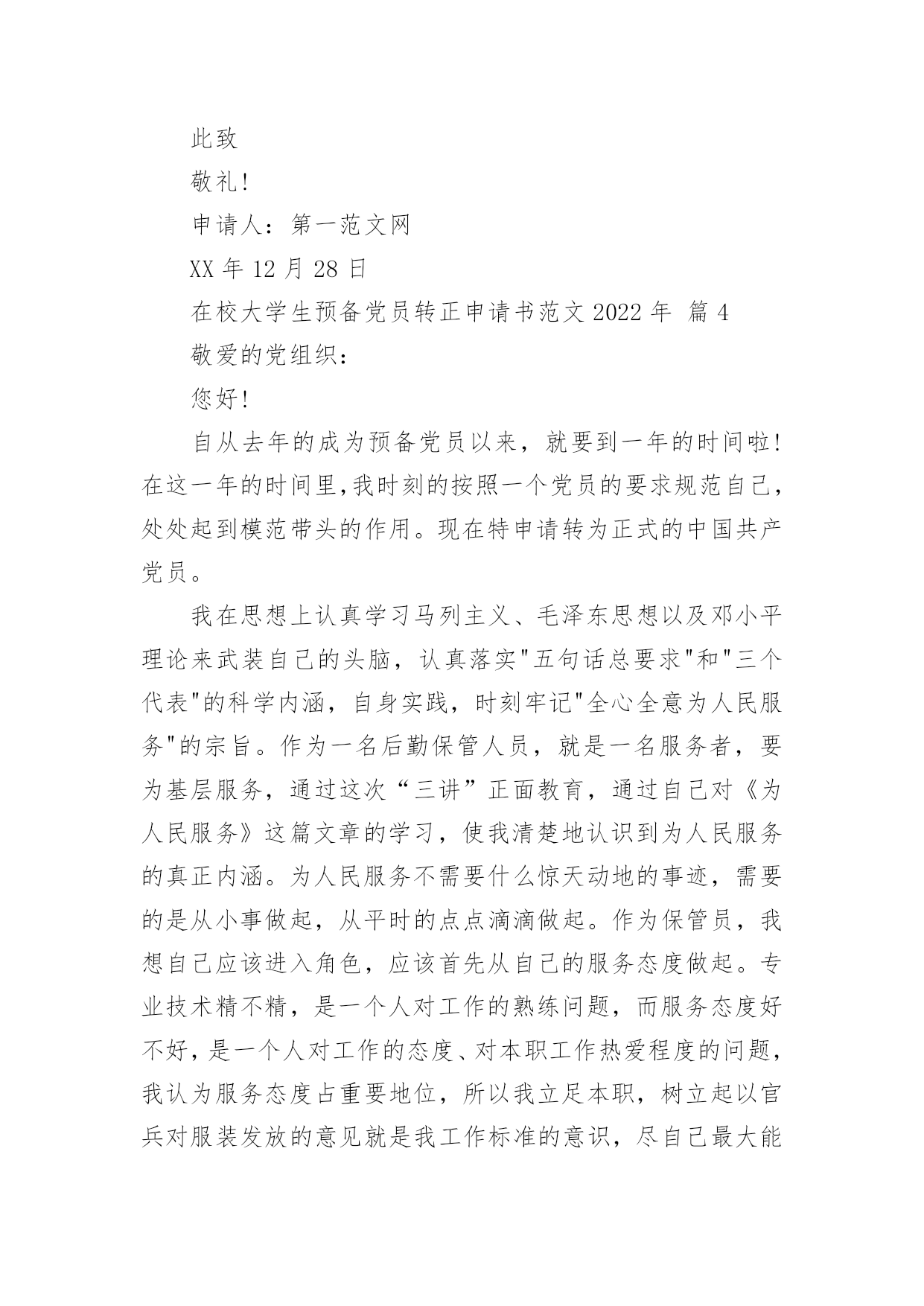 此致

敬礼!

申请人：第一范文网

XX 年 12 月 28 日

在校大学生预备党员转正申请书范文 2022 年 篇 4

敬爱的党组织：

您好!

自从去年的成为预备党员以来，就要到一年的时间啦!在这一年的时间里,我时刻的按照一个党员的要求规范自己,处处起到模范带头的作用。现在特申请转为正式的中国共产党员。

我在思想上认真学习马列主义、毛泽东思想以及邓小平理论来武装自己的头脑，认真落实"五句话总要求"和"三个代表"的科学内涵，自身实践，时刻牢记"全心全意为人民服务"的宗旨。作为一名后勤保管人员，就是一名服务者，要为基层服务，通过这次“三讲”正面教育，通过自己对《为人民服务》这篇文章的学习，使我清楚地认识到为人民服务的真正内涵。为人民服务不需要什么惊天动地的事迹，需要的是从小事做起，从平时的点点滴滴做起。作为保管员，我想自己应该进入角色，应该首先从自己的服务态度做起。专业技术精不精，是一个人对工作的熟练问题，而服务态度好不好，是一个人对工作的态度、对本职工作热爱程度的问题,我认为服务态度占重要地位，所以我立足本职，树立起以官兵对服装发放的意见就是我工作标准的意识，尽自己最大能